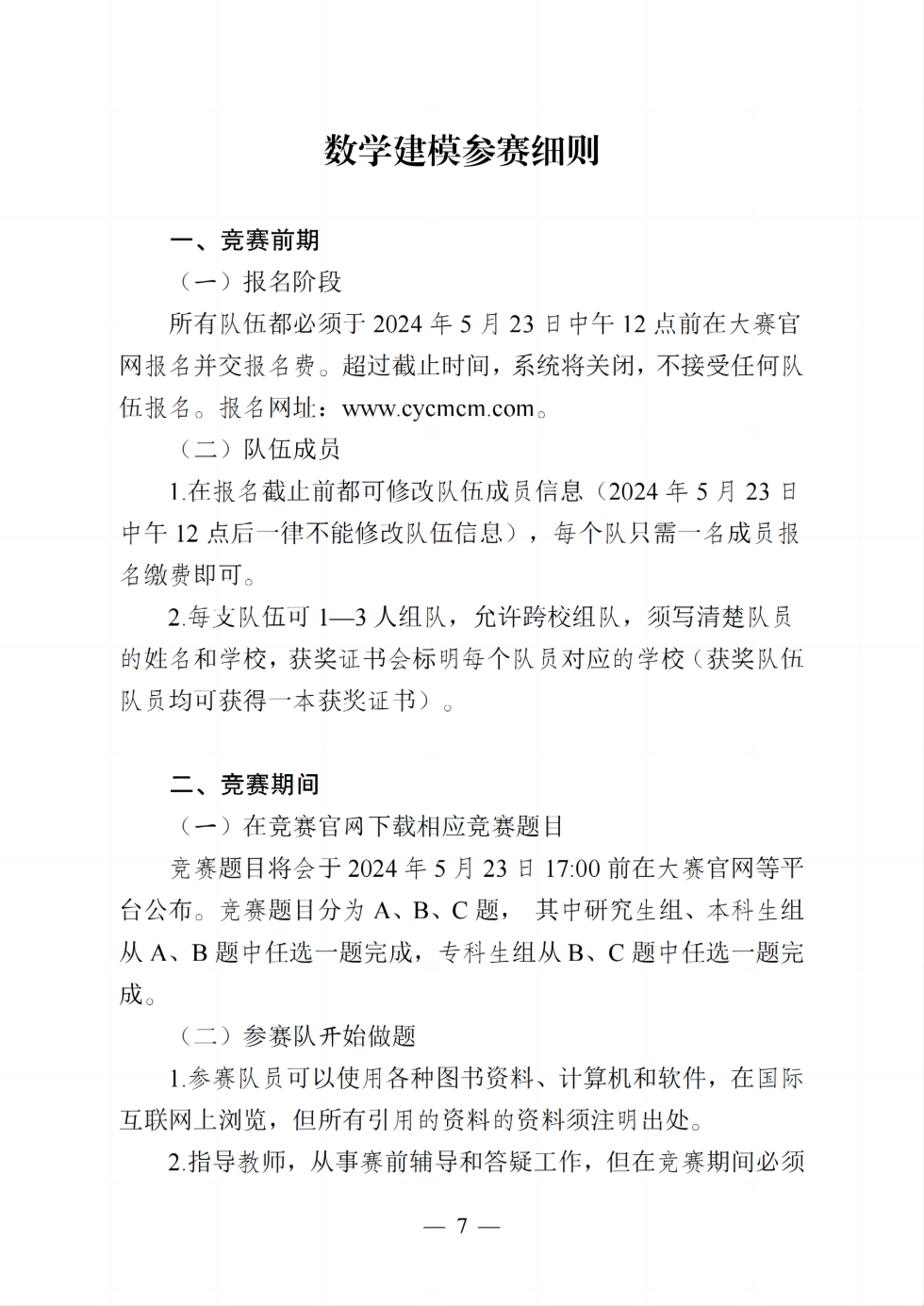 数学建模参赛细则

一、竞赛前期

（一）报名阶段

所有队伍都必须于 2024 年 5 月 23 日中午 12 点前在大赛官网报名并交报名费。超过截止时间，系统将关闭，不接受任何队伍报名。报名网址：www.cycmcm.com。

（二）队伍成员

1.在报名截止前都可修改队伍成员信息（2024 年 5 月 23 日中午 12 点后一律不能修改队伍信息），每个队只需一名成员报名缴费即可。

2.每支队伍可 1—3 人组队，允许跨校组队，须写清楚队员的姓名和学校，获奖证书会标明每个队员对应的学校（获奖队伍队员均可获得一本获奖证书）。

二、竞赛期间

（一）在竞赛官网下载相应竞赛题目

竞赛题目将会于 2024 年 5 月 23 日 17:00 前在大赛官网等平台公布。竞赛题目分为 A、B、C 题， 其中研究生组、本科生组从 A、B 题中任选一题完成，专科生组从 B、C 题中任选一题完成。

（二）参赛队开始做题

1.参赛队员可以使用各种图书资料、计算机和软件，在国际互联网上浏览，但所有引用的资料的资料须注明出处。

2.指导教师，从事赛前辅导和答疑工作，但在竞赛期间必须

— 7 —